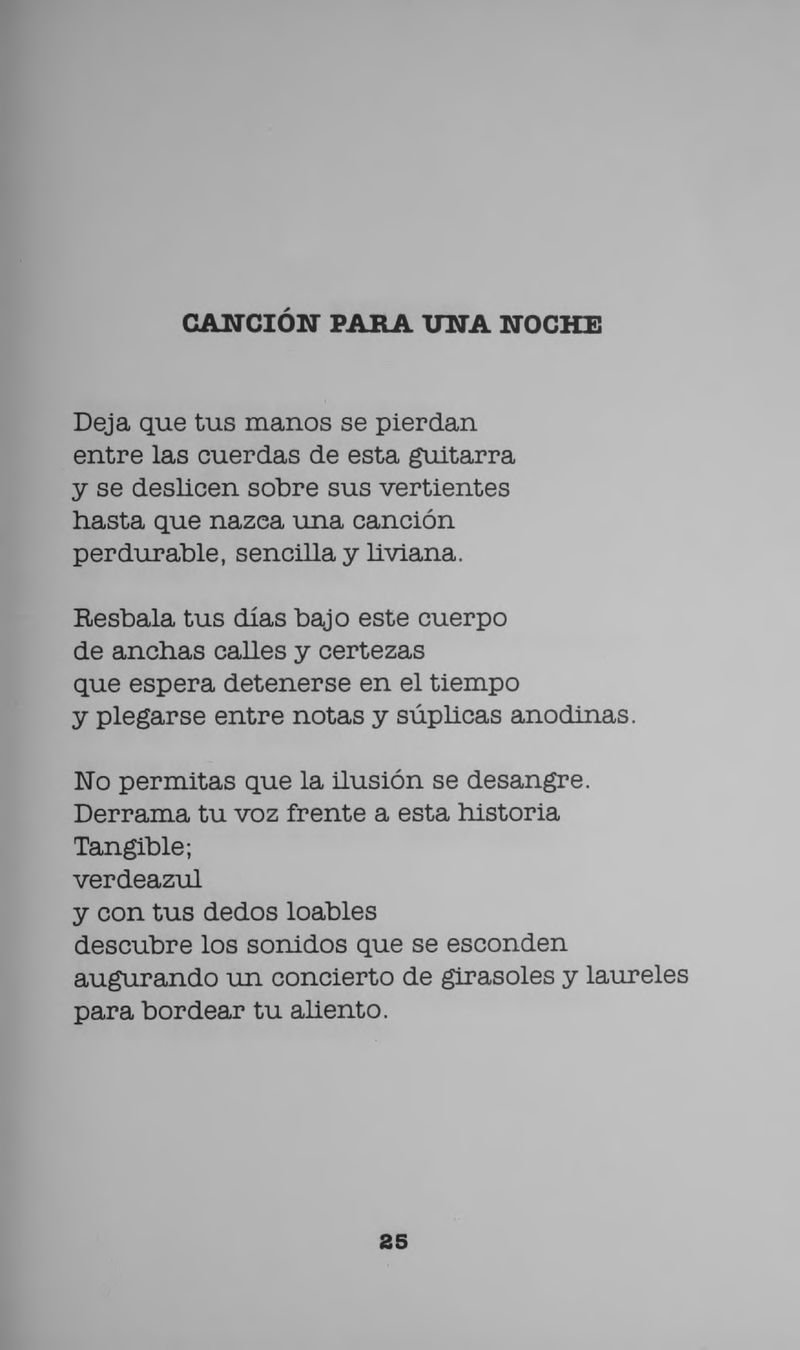 CANCIÓN PARA UNA NOCHE

Deja que tus manos se pierdan
entre las cuerdas de esta guitarra
y se deslicen sobre sus vertientes
hasta que nazca una canción
perdurable, sencilla y liviana.

Resbala tus días bajo este cuerpo
de anchas calles y certezas
que espera detenerse en el tiempo
y plegarse entre notas y súplicas anodinas.

No permitas que la ilusión se desangre.
Derrama tu voz frente a esta historia
Tangible;
verdeazul
y con tus dedos loables
descubre los sonidos que se esconden
augurando un concierto de girasoles y laureles
para bordear tu aliento.

25